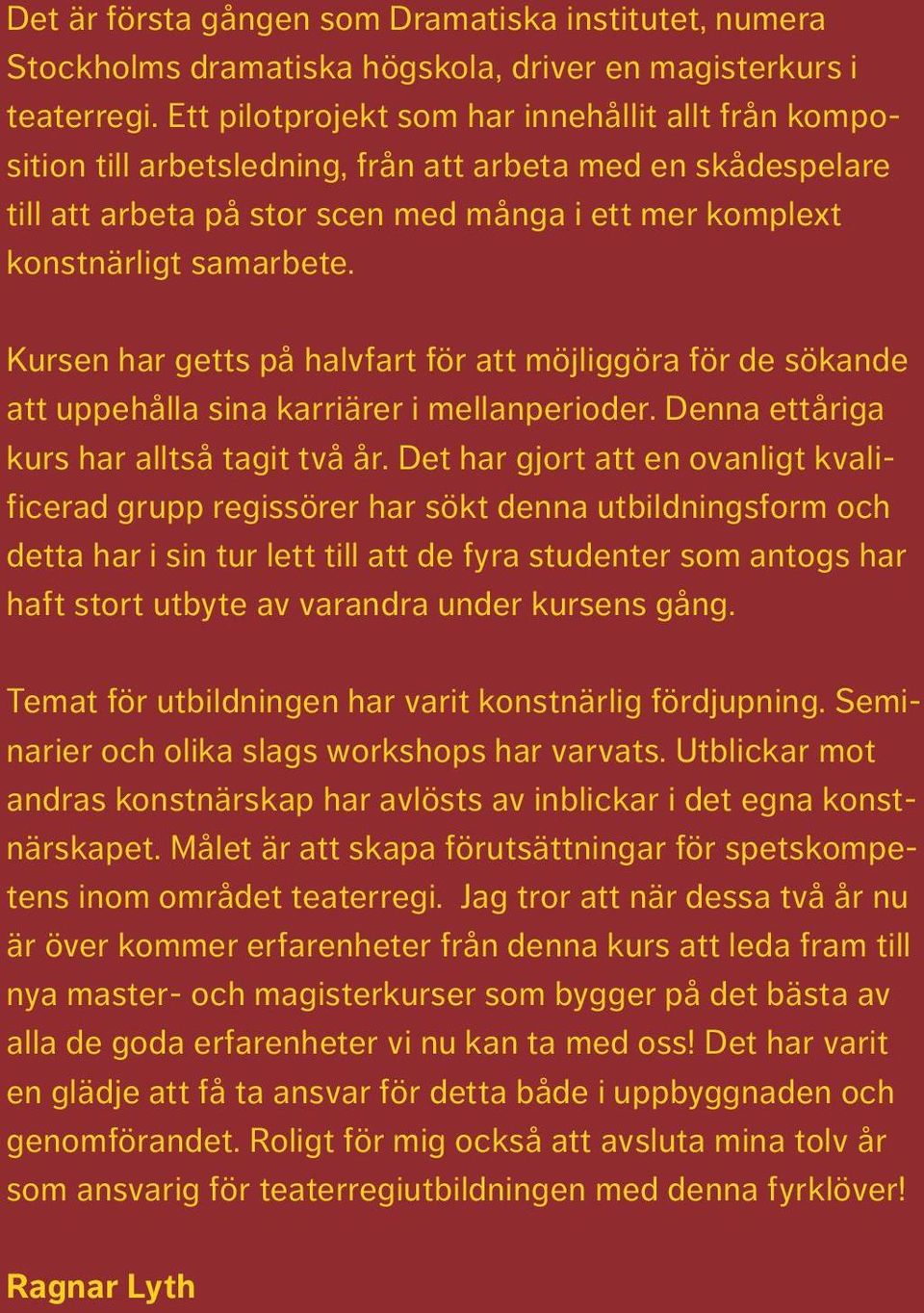 Det är första gången som Dramatiska institutet, numera Stockholms dramatiska högskola, driver en magisterkurs i teaterregi. Ett pilotprojekt som har innehållit allt från komposition till arbetsledning, från att arbeta med en skådespelare till att arbeta på stor scen med många i ett mer komplext konstnärligt samarbete.

Kursen har getts på halvfart för att möjliggöra för de sökande att uppehålla sina karriärer i mellanperioder. Denna ettåriga kurs har alltså tagit två år. Det har gjort att en ovanligt kvalificerad grupp regissörer har sökt denna utbildningsform och detta har i sin tur lett till att de fyra studenter som antogs har haft stort utbyte av varandra under kursens gång.

Temat för utbildningen har varit konstnärlig fördjupning. Seminarier och olika slags workshops har varvats. Utblickar mot andras konstnärskap har avlösts av inblickar i det egna konstnärskapet. Målet är att skapa förutsättningar för spetskompetens inom området teaterregi. Jag tror att när dessa två år nu är över kommer erfarenheter från denna kurs att leda fram till nya master- och magisterkurser som bygger på det bästa av alla de goda erfarenheter vi nu kan ta med oss! Det har varit en glädje att få ta ansvar för detta både i uppbyggnaden och genomförandet. Roligt för mig också att avsluta mina tolv år som ansvarig för teaterregiutbildningen med denna fyrklöver!

Ragnar Lyth